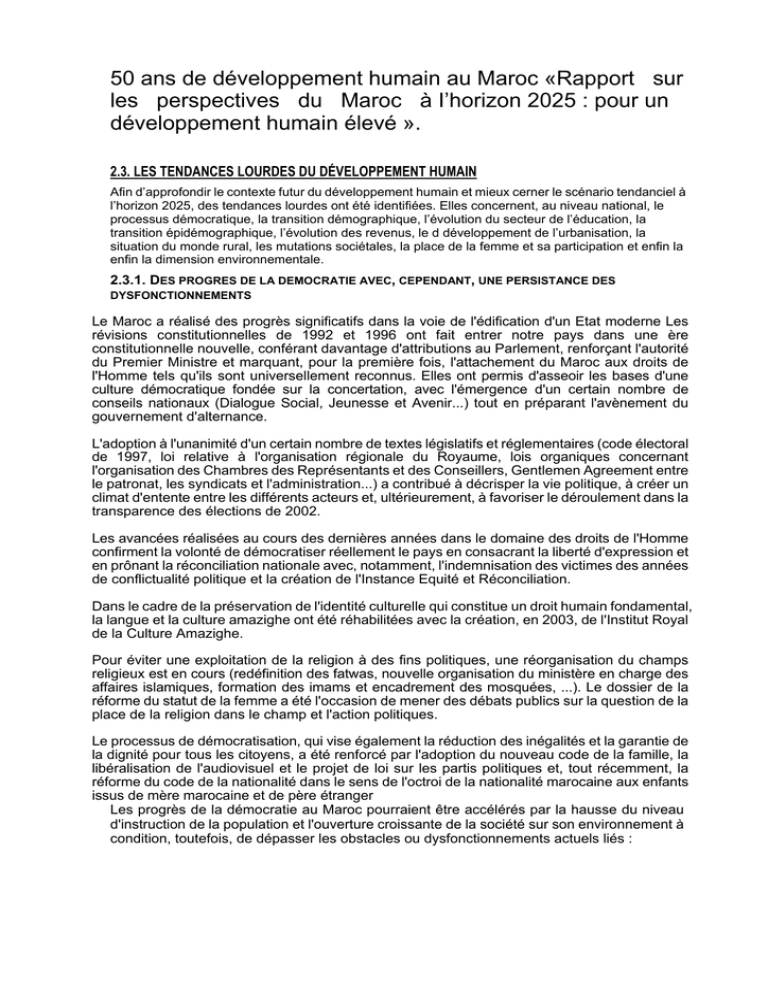 50 ans de développement humain au Maroc «Rapport sur les perspectives du Maroc à l'horizon 2025 : pour un développement humain élevé ».

2.3. LES TENDANCES LOURDES DU DÉVELOPPEMENT HUMAIN

Afin d'approfondir le contexte futur du développement humain et mieux cerner le scénario tendanciel à l'horizon 2025, des tendances lourdes ont été identifiées. Elles concernent, au niveau national, le processus démocratique, la transition démographique, l'évolution du secteur de l'éducation, la transition épidémographique, l'évolution des revenus, le d développement de l'urbanisation, la situation du monde rural, les mutations sociétales, la place de la femme et sa participation et enfin la enfin la dimension environnementale.

2.3.1. DES PROGRES DE LA DEMOCRATIE AVEC, CEPENDANT, UNE PERSISTANCE DES DYSFONCTIONNEMENTS

Le Maroc a réalisé des progrès significatifs dans la voie de l'édification d'un Etat moderne Les révisions constitutionnelles de 1992 et 1996 ont fait entrer notre pays dans une ère constitutionnelle nouvelle, conférant davantage d'attributions au Parlement, renforçant l'autorité du Premier Ministre et marquant, pour la première fois, l'attachement du Maroc aux droits de l'Homme tels qu'ils sont universellement reconnus. Elles ont permis d'asseoir les bases d'une culture démocratique fondée sur la concertation, avec l'émergence d'un certain nombre de conseils nationaux (Dialogue Social, Jeunesse et Avenir...) tout en préparant l'avènement du gouvernement d'alternance.

L'adoption à l'unanimité d'un certain nombre de textes législatifs et réglementaires (code électoral de 1997, loi relative à l'organisation régionale du Royaume, lois organiques concernant l'organisation des Chambres des Représentants et des Conseillers, Gentlemen Agreement entre le patronat, les syndicats et l'administration...) a contribué à décrisper la vie politique, à créer un climat d'entente entre les différents acteurs et, ultérieurement, à favoriser le déroulement dans la transparence des élections de 2002.

Les avancées réalisées au cours des dernières années dans le domaine des droits de l'Homme confirment la volonté de démocratiser réellement le pays en consacrant la liberté d'expression et en prônant la réconciliation nationale avec, notamment, l'indemnisation des victimes des années de conflictualité politique et la création de l'Instance Equité et Réconciliation.

Dans le cadre de la préservation de l'identité culturelle qui constitue un droit humain fondamental, la langue et la culture amazighe ont été réhabilitées avec la création, en 2003, de l'Institut Royal de la Culture Amazighe.

Pour éviter une exploitation de la religion à des fins politiques, une réorganisation du champs religieux est en cours (redéfinition des fatwas, nouvelle organisation du ministère en charge des affaires islamiques, formation des imams et encadrement des mosquées, ...). Le dossier de la réforme du statut de la femme a été l'occasion de mener des débats publics sur la question de la place de la religion dans le champ et l'action politiques.

Le processus de démocratisation, qui vise également la réduction des inégalités et la garantie de la dignité pour tous les citoyens, a été renforcé par l'adoption du nouveau code de la famille, la libéralisation de l'audiovisuel et le projet de loi sur les partis politiques et, tout récemment, la réforme du code de la nationalité dans le sens de l'octroi de la nationalité marocaine aux enfants issus de mère marocaine et de père étranger

Les progrès de la démocratie au Maroc pourraient être accélérés par la hausse du niveau d'instruction de la population et l'ouverture croissante de la société sur son environnement à condition, toutefois, de dépasser les obstacles ou dysfonctionnements actuels liés :